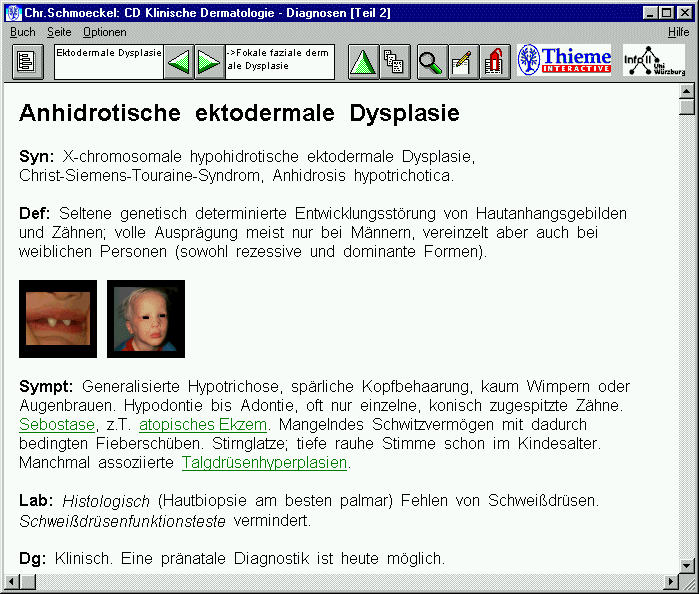 Chr.Schmoeckel: CD Klinische Dermatologie - Diagnosen [Teil 2]

Buch Seite Optionen

Hilfe

Ektodermale Dysplasie

->Fokale faziale dermale Dysplasie

Thieme INTERACTIVE

Info II Uni Würzburg

Anhidrotische ektodermale Dysplasie

Syn: X-chromosomale hypohidrotische ektodermale Dysplasie, Christ-Siemens-Touraine-Syndrom, Anhidrosis hypotrichotica.

Def: Seltene genetisch determinierte Entwicklungsstörung von Hautanhangsgebilden und Zähnen; volle Ausprägung meist nur bei Männern, vereinzelt aber auch bei weiblichen Personen (sowohl rezessive und dominante Formen).

Sympt: Generalisierte Hypotrichose, spärliche Kopfbehaarung, kaum Wimpern oder Augenbrauen. Hypodontie bis Adontie, oft nur einzelne, konisch zugespitzte Zähne. Sebostase, z.T. atopisches Ekzem. Mangelndes Schwitzvermögen mit dadurch bedingten Fieberschüben. Stirnglatze; tiefe rauhe Stimme schon im Kindesalter. Manchmal assoziierte Talgdrüsenhyperplasien.

Lab: Histologisch (Hautbiopsie am besten palmar) Fehlen von Schweißdrüsen. Schweißdrüsenfunktionsteste vermindert.

Dg: Klinisch. Eine pränatale Diagnostik ist heute möglich.